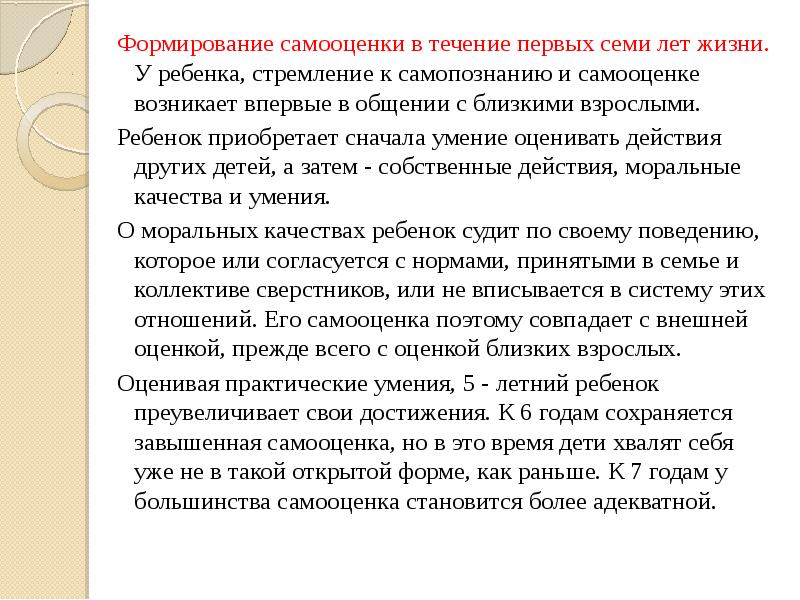 Формирование самооценки в течение первых семи лет жизни. У ребенка, стремление к самопознанию и самооценке возникает впервые в общении с близкими взрослыми.

Ребенок приобретает сначала умение оценивать действия других детей, а затем - собственные действия, моральные качества и умения.

О моральных качествах ребенок судит по своему поведению, которое или согласуется с нормами, принятыми в семье и коллективе сверстников, или не вписывается в систему этих отношений. Его самооценка поэтому совпадает с внешней оценкой, прежде всего с оценкой близких взрослых.

Оценивая практические умения, 5 - летний ребенок преувеличивает свои достижения. К 6 годам сохраняется завышенная самооценка, но в это время дети хвалят себя уже не в такой открытой форме, как раньше. К 7 годам у большинства самооценка становится более адекватной.